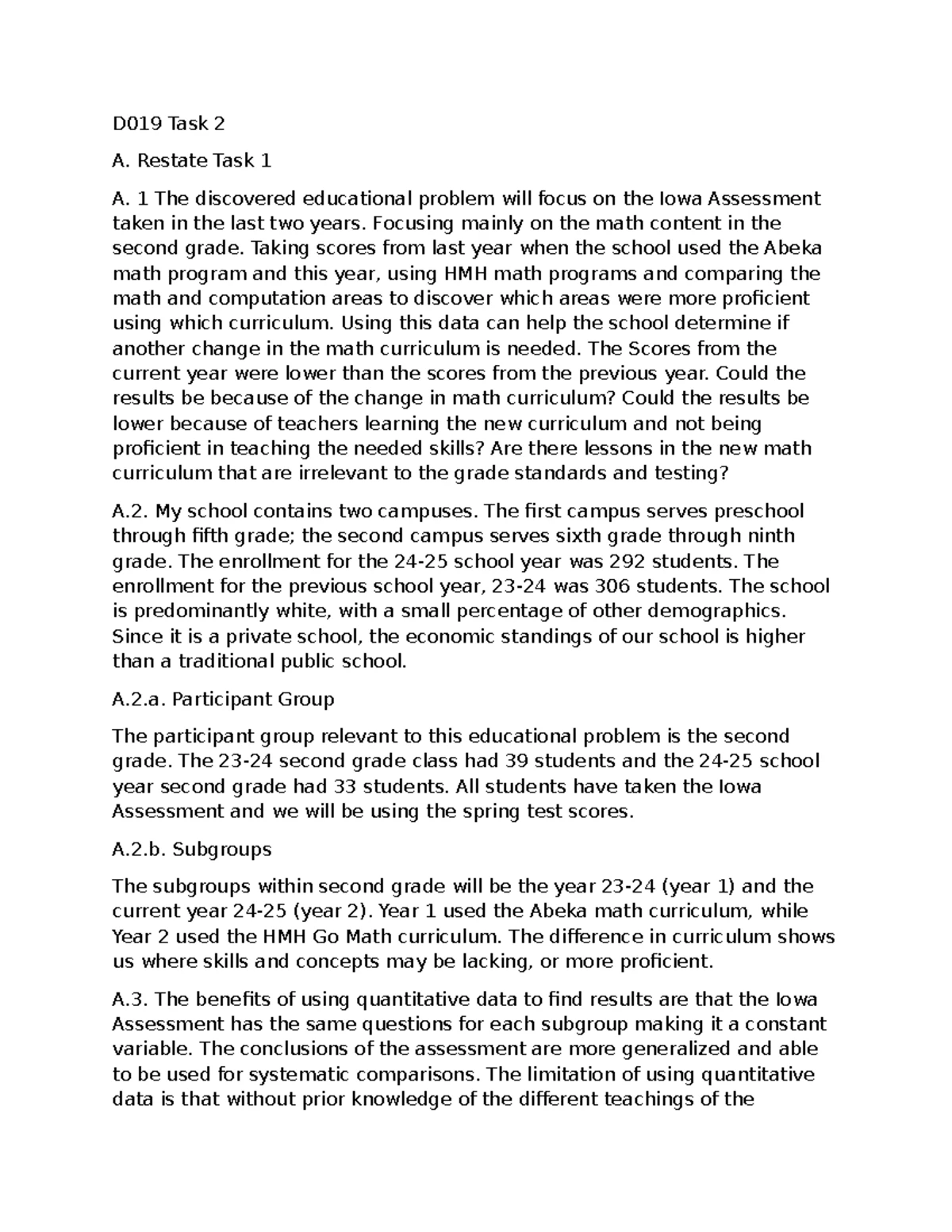 D019 Task 2

A. Restate Task 1

A. 1 The discovered educational problem will focus on the Iowa Assessment taken in the last two years. Focusing mainly on the math content in the second grade. Taking scores from last year when the school used the Abeka math program and this year, using HMH math programs and comparing the math and computation areas to discover which areas were more proficient using which curriculum. Using this data can help the school determine if another change in the math curriculum is needed. The Scores from the current year were lower than the scores from the previous year. Could the results be because of the change in math curriculum? Could the results be lower because of teachers learning the new curriculum and not being proficient in teaching the needed skills? Are there lessons in the new math curriculum that are irrelevant to the grade standards and testing?

A.2. My school contains two campuses. The first campus serves preschool through fifth grade; the second campus serves sixth grade through ninth grade. The enrollment for the 24-25 school year was 292 students. The enrollment for the previous school year, 23-24 was 306 students. The school is predominantly white, with a small percentage of other demographics. Since it is a private school, the economic standings of our school is higher than a traditional public school.

A.2.a. Participant Group

The participant group relevant to this educational problem is the second grade. The 23-24 second grade class had 39 students and the 24-25 school year second grade had 33 students. All students have taken the Iowa Assessment and we will be using the spring test scores.

A.2.b. Subgroups

The subgroups within second grade will be the year 23-24 (year 1) and the current year 24-25 (year 2). Year 1 used the Abeka math curriculum, while Year 2 used the HMH Go Math curriculum. The difference in curriculum shows us where skills and concepts may be lacking, or more proficient.

A.3. The benefits of using quantitative data to find results are that the Iowa Assessment has the same questions for each subgroup making it a constant variable. The conclusions of the assessment are more generalized and able to be used for systematic comparisons. The limitation of using quantitative data is that without prior knowledge of the different teachings of the